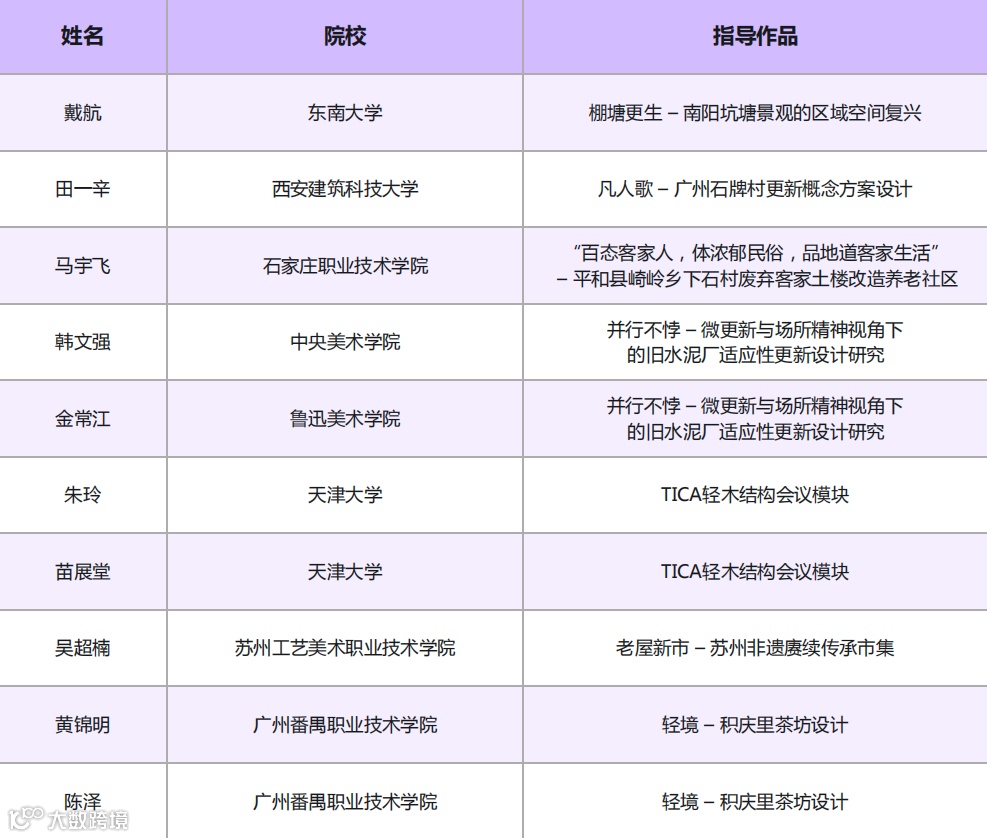 | 姓名 | 院校 | 指导作品 |
|---|---|---|
| 戴航 | 东南大学 | 棚塘更生 – 南阳坑塘景观的区域空间复兴 |
| 田一辛 | 西安建筑科技大学 | 凡人歌 – 广州石牌村更新概念方案设计 |
| 马宇飞 | 石家庄职业技术学院 | “百态客家人，体浓郁民俗，品地道客家生活” – 平和县崎岭乡下石村废弃客家土楼改造养老社区 |
| 韩文强 | 中央美术学院 | 并行不悖 – 微更新与场所精神视角下的旧水泥厂适应性更新设计研究 |
| 金常江 | 鲁迅美术学院 | 并行不悖 – 微更新与场所精神视角下的旧水泥厂适应性更新设计研究 |
| 朱玲 | 天津大学 | TICA轻木结构会议模块 |
| 苗展堂 | 天津大学 | TICA轻木结构会议模块 |
| 吴超楠 | 苏州工艺美术职业技术学院 | 老屋新市 – 苏州非遗赓续传承市集 |
| 黄锦明 | 广州番禺职业技术学院 | 轻境 – 积庆里茶坊设计 |
| 陈泽 | 广州番禺职业技术学院 | 轻境 – 积庆里茶坊设计 |

大数跨境